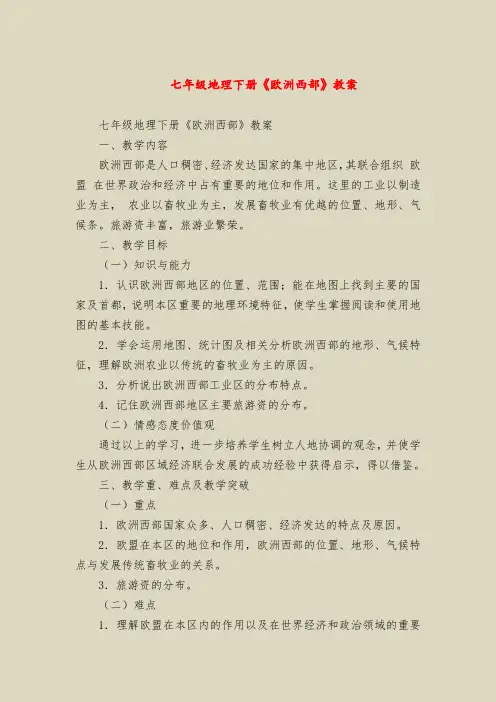 七年级地理下册《欧洲西部》教案

七年级地理下册《欧洲西部》教案

一、教学内容

欧洲西部是人口稠密、经济发达国家的集中地区，其联合组织 欧盟 在世界政治和经济中占有重要的地位和作用。这里的工业以制造业为主， 农业以畜牧业为主，发展畜牧业有优越的位置、地形、气候条。旅游资丰富，旅游业繁荣。

二、教学目标

（一）知识与能力

1. 认识欧洲西部地区的位置、范围；能在地图上找到主要的国家及首都，说明本区重要的地理环境特征，使学生掌握阅读和使用地图的基本技能。

2. 学会运用地图、统计图及相关分析欧洲西部的地形、气候特征，理解欧洲农业以传统的畜牧业为主的原因。

3. 分析说出欧洲西部工业区的分布特点。

4. 记住欧洲西部地区主要旅游资的分布。

（二）情感态度价值观

通过以上的学习，进一步培养学生树立人地协调的观念，并使学生从欧洲西部区域经济联合发展的成功经验中获得启示，得以借鉴。

三、教学重、难点及教学突破

（一）重点

1. 欧洲西部国家众多、人口稠密、经济发达的特点及原因。

2. 欧盟在本区的地位和作用，欧洲西部的位置、地形、气候特点与发展传统畜牧业的关系。

3. 旅游资的分布。

（二）难点

1. 理解欧盟在本区内的作用以及在世界经济和政治领域的重要